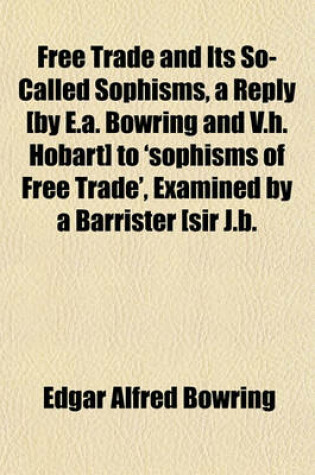 Free Trade and Its So-Called Sophisms, a Reply [by E.a. Bowring and V.h. Hobart] to 'sophisms of Free Trade', Examined by a Barrister [sir J.b.

Edgar Alfred Bowring